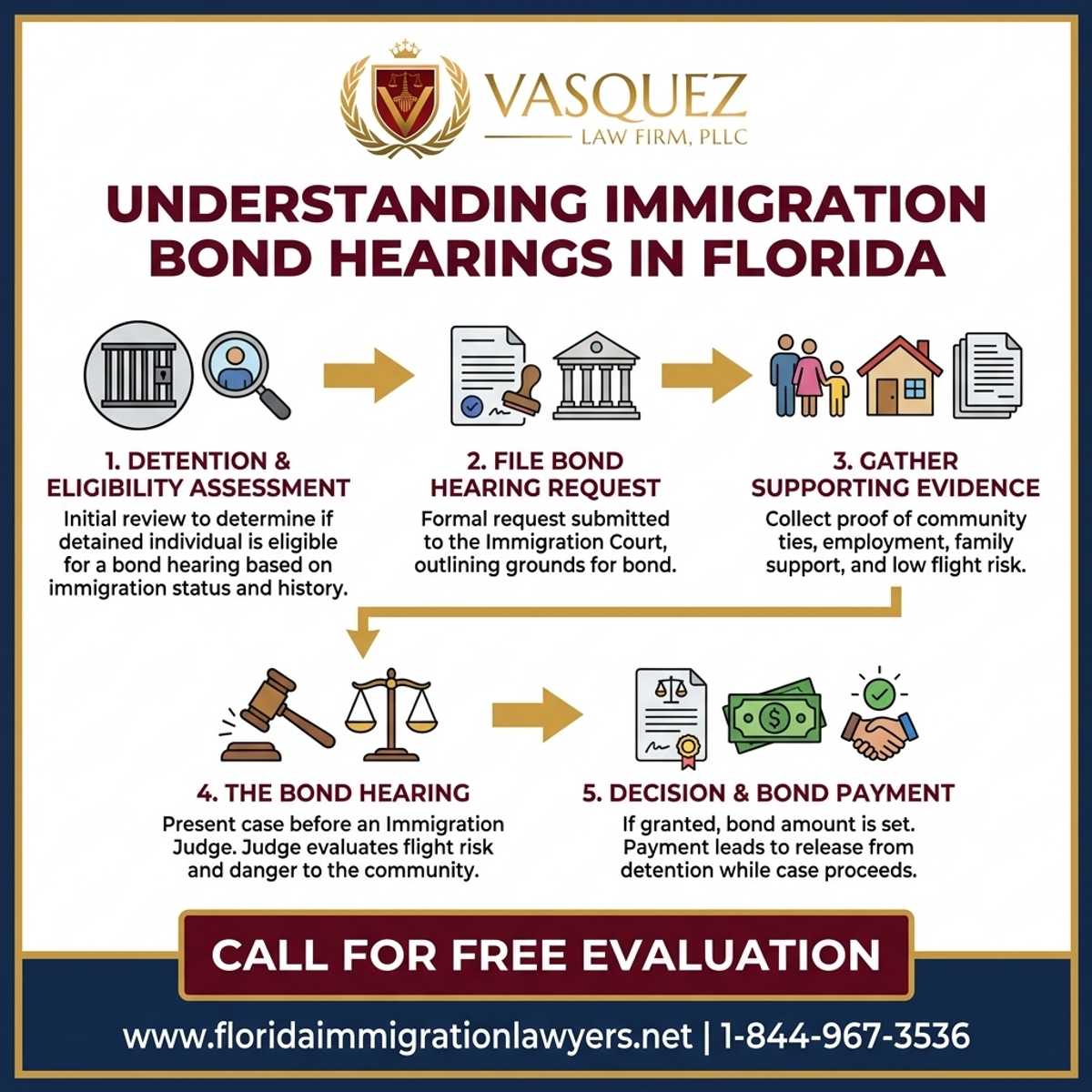 VASQUEZ
LAW FIRM, PLLC

UNDERSTANDING IMMIGRATION BOND HEARINGS IN FLORIDA

1. DETENTION & ELIGIBILITY ASSESSMENT
Initial review to determine if detained individual is eligible for a bond hearing based on immigration status and history.

2. FILE BOND HEARING REQUEST
Formal request submitted to the Immigration Court, outlining grounds for bond.

3. GATHER SUPPORTING EVIDENCE
Collect proof of community ties, employment, family support, and low flight risk.

4. THE BOND HEARING
Present case before an Immigration Judge. Judge evaluates flight risk and danger to the community.

5. DECISION & BOND PAYMENT
If granted, bond amount is set. Payment leads to release from detention while case proceeds.

CALL FOR FREE EVALUATION

www.floridaimmigrationlawyers.net | 1-844-967-3536